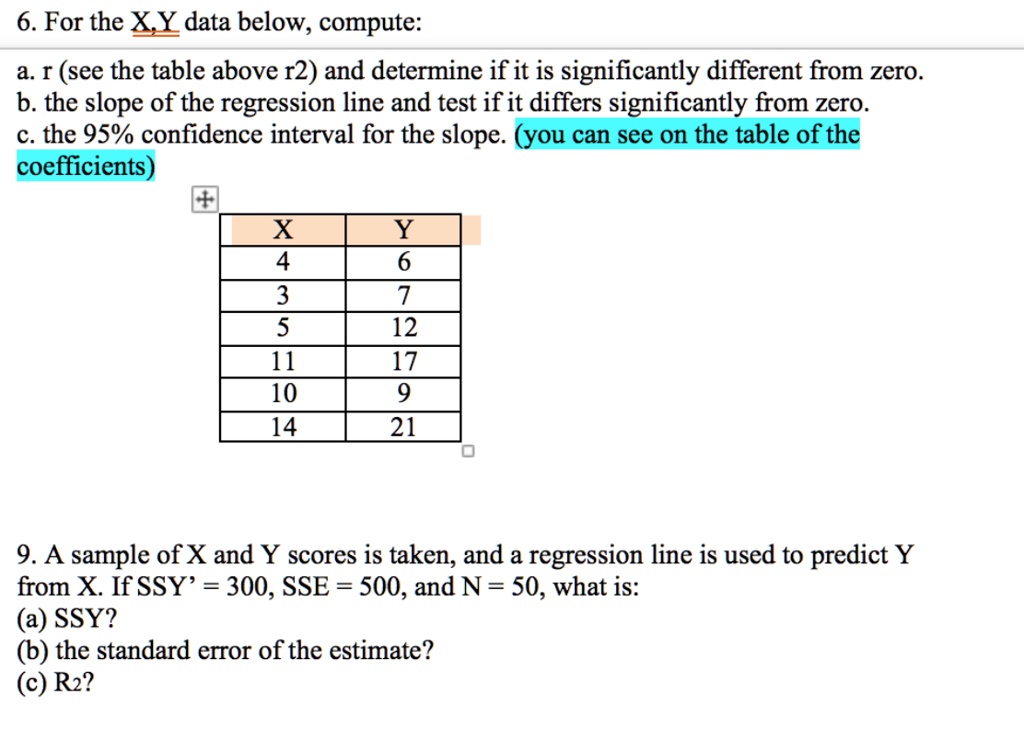 6. For the X,Y data below, compute:

a. r (see the table above r2) and determine if it is significantly different from zero.
b. the slope of the regression line and test if it differs significantly from zero.
c. the 95% confidence interval for the slope. (you can see on the table of the coefficients)

| X | Y |
|---|---|
| 4 | 6 |
| 3 | 7 |
| 5 | 12 |
| 11 | 17 |
| 10 | 9 |
| 14 | 21 |

9. A sample of X and Y scores is taken, and a regression line is used to predict Y from X. If SSY' = 300, SSE = 500, and N = 50, what is:
(a) SSY?
(b) the standard error of the estimate?
(c) R2?